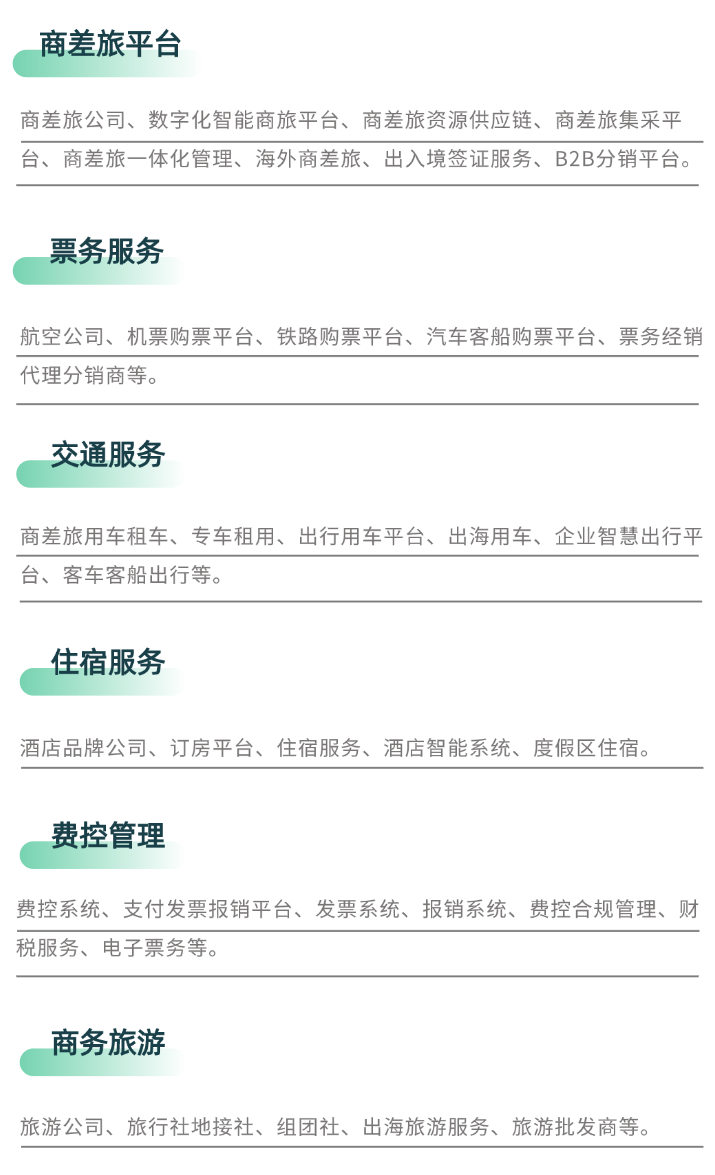 商差旅平台

商差旅公司、数字化智能商旅平台、商差旅资源供应链、商差旅集采平台、商差旅一体化管理、海外商差旅、出入境签证服务、B2B分销平台。

票务服务

航空公司、机票购票平台、铁路购票平台、汽车客船购票平台、票务经销代理分销商等。

交通服务

商差旅用车租车、专车租用、出行用车平台、出海用车、企业智慧出行平台、客车客船出行等。

住宿服务

酒店品牌公司、订房平台、住宿服务、酒店智能系统、度假区住宿。

费控管理

费控系统、支付发票报销平台、发票系统、报销系统、费控合规管理、财税服务、电子票务等。

商务旅游

旅游公司、旅行社地接社、组团社、出海旅游服务、旅游批发商等。